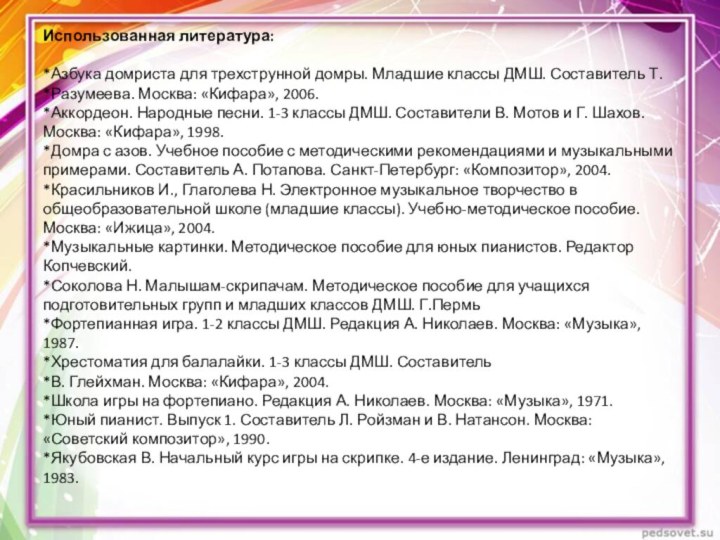 Использованная литература:

*Азбука домриста для трехструнной домры. Младшие классы ДМШ. Составитель Т.
*Разумеева. Москва: «Кифара», 2006.
*Аккордеон. Народные песни. 1-3 классы ДМШ. Составители В. Мотов и Г. Шахов. Москва: «Кифара», 1998.
*Домра с азов. Учебное пособие с методическими рекомендациями и музыкальными примерами. Составитель А. Потапова. Санкт-Петербург: «Композитор», 2004.
*Красильников И., Глаголева Н. Электронное музыкальное творчество в общеобразовательной школе (младшие классы). Учебно-методическое пособие. Москва: «Ижица», 2004.
*Музыкальные картинки. Методическое пособие для юных пианистов. Редактор Копчевский.
*Соколова Н. Малышам-скрипачам. Методическое пособие для учащихся подготовительных групп и младших классов ДМШ. Г.Пермь
*Фортепианная игра. 1-2 классы ДМШ. Редакция А. Николаев. Москва: «Музыка», 1987.
*Хрестоматия для балалайки. 1-3 классы ДМШ. Составитель
*В. Глейхман. Москва: «Кифара», 2004.
*Школа игры на фортепиано. Редакция А. Николаев. Москва: «Музыка», 1971.
*Юный пианист. Выпуск 1. Составитель Л. Ройзман и В. Натансон. Москва: «Советский композитор», 1990.
*Якубовская В. Начальный курс игры на скрипке. 4-е издание. Ленинград: «Музыка», 1983.

pedsovet.su